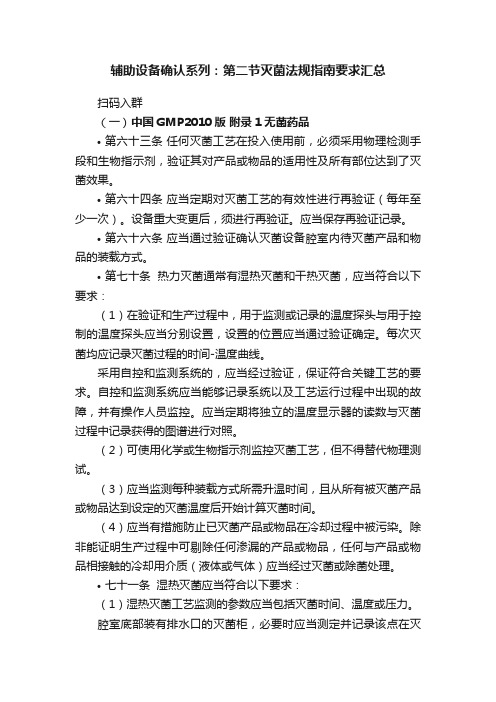 辅助设备确认系列：第二节灭菌法规指南要求汇总

扫码入群

（一）中国 GMP2010 版 附录 1 无菌药品

• 第六十三条 任何灭菌工艺在投入使用前，必须采用物理检测手段和生物指示剂，验证其对产品或物品的适用性及所有部位达到了灭菌效果。

• 第六十四条 应当定期对灭菌工艺的有效性进行再验证（每年至少一次）。设备重大变更后，须进行再验证。应当保存再验证记录。

• 第六十六条 应当通过验证确认灭菌设备腔室内待灭菌产品和物品的装载方式。

• 第七十条 热力灭菌通常有湿热灭菌和干热灭菌，应当符合以下要求：

（1）在验证和生产过程中，用于监测或记录的温度探头与用于控制的温度探头应当分别设置，设置的位置应当通过验证确定。每次灭菌均应记录灭菌过程的时间-温度曲线。

采用自控和监测系统的，应当经过验证，保证符合关键工艺的要求。自控和监测系统应当能够记录系统以及工艺运行过程中出现的故障，并有操作人员监控。应当定期将独立的温度显示器的读数与灭菌过程中记录获得的图谱进行对照。

（2）可使用化学或生物指示剂监控灭菌工艺，但不得替代物理测试。

（3）应当监测每种装载方式所需升温时间，且从所有被灭菌产品或物品达到设定的灭菌温度后开始计算灭菌时间。

（4）应当有措施防止已灭菌产品或物品在冷却过程中被污染。除非能证明生产过程中可剔除任何渗漏的产品或物品，任何与产品或物品相接触的冷却用介质（液体或气体）应当经过灭菌或除菌处理。

• 七十一条 湿热灭菌应当符合以下要求：

（1）湿热灭菌工艺监测的参数应当包括灭菌时间、温度或压力。

腔室底部装有排水口的灭菌柜，必要时应当测定并记录该点在灭